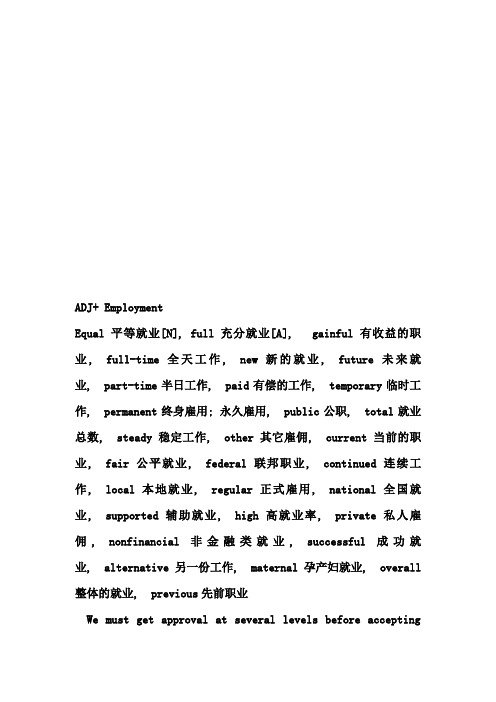 ADJ+ Employment

Equal 平等就业[N], full 充分就业[A], gainful 有收益的职业, full-time 全天工作, new 新的就业, future 未来就业, part-time 半日工作, paid 有偿的工作, temporary 临时工作, permanent 终身雇用; 永久雇用, public 公职, total 就业总数, steady 稳定工作, other 其它雇佣, current 当前的职业, fair 公平就业, federal 联邦职业, continued 连续工作, local 本地就业, regular 正式雇用, national 全国就业, supported 辅助就业, high 高就业率, private 私人雇佣, nonfinancial 非金融类就业, successful 成功就业, alternative 另一份工作, maternal 孕产妇就业, overall 整体的就业, previous 先前职业

We must get approval at several levels before accepting